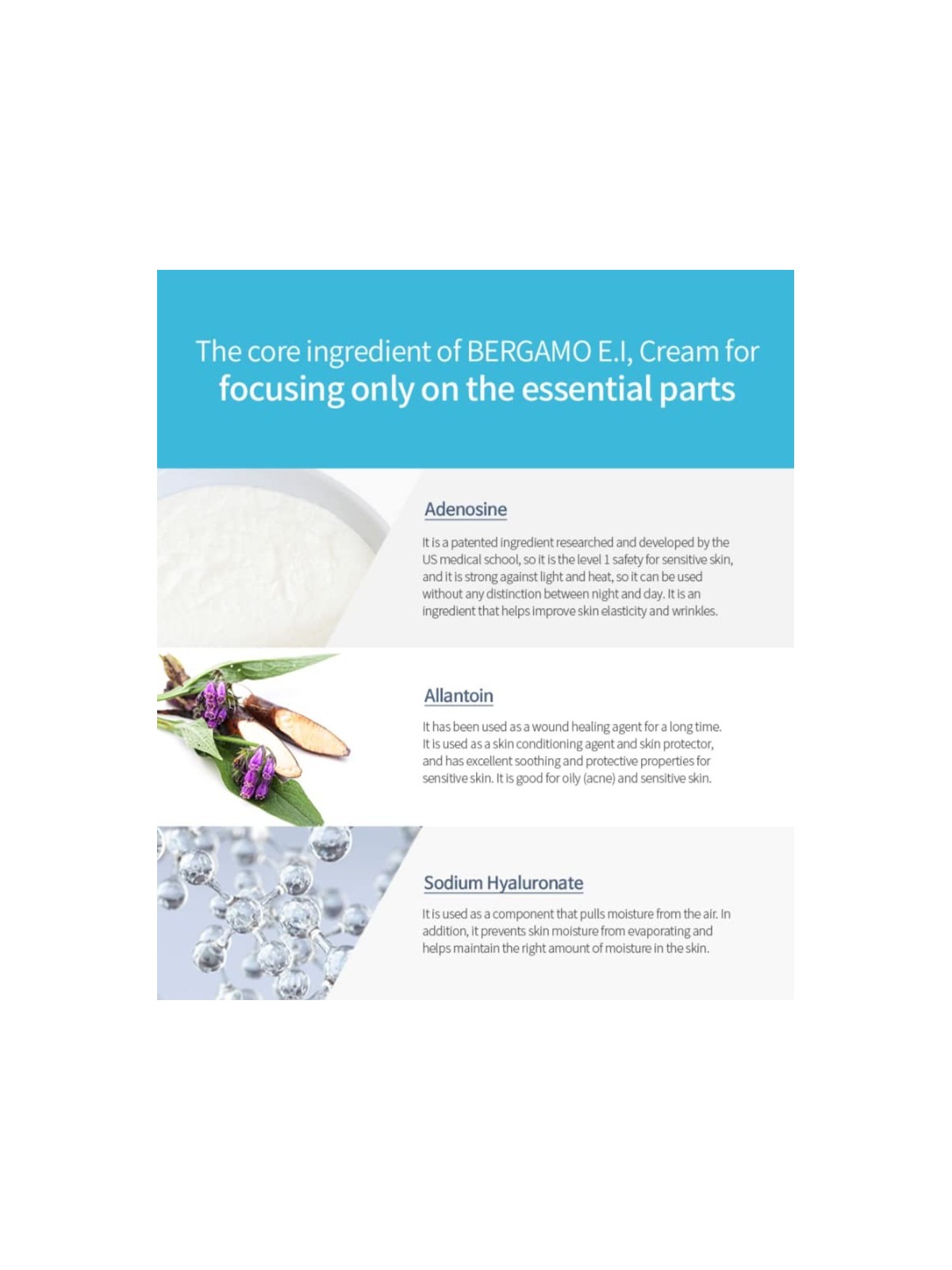 The core ingredient of BERGAMO E.I, Cream for
focusing only on the essential parts

Adenosine

It is a patented ingredient researched and developed by the US medical school, so it is the level 1 safety for sensitive skin, and it is strong against light and heat, so it can be used without any distinction between night and day. It is an ingredient that helps improve skin elasticity and wrinkles.

Allantoin

It has been used as a wound healing agent for a long time. It is used as a skin conditioning agent and skin protector, and has excellent soothing and protective properties for sensitive skin. It is good for oily (acne) and sensitive skin.

Sodium Hyaluronate

It is used as a component that pulls moisture from the air. In addition, it prevents skin moisture from evaporating and helps maintain the right amount of moisture in the skin.